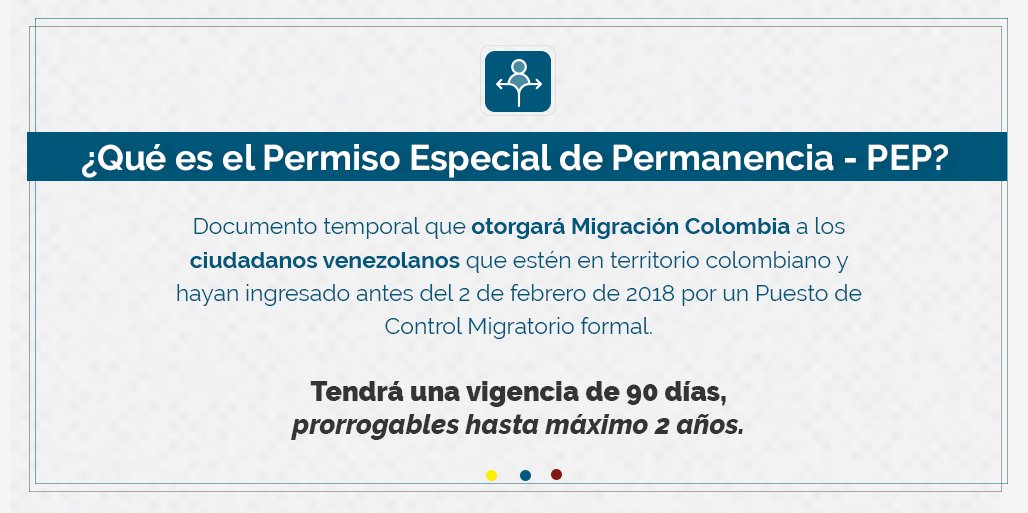 ¿Qué es el Permiso Especial de Permanencia - PEP?

Documento temporal que otorgará Migración Colombia a los ciudadanos venezolanos que estén en territorio colombiano y hayan ingresado antes del 2 de febrero de 2018 por un Puesto de Control Migratorio formal.

Tendrá una vigencia de 90 días, prorrogables hasta máximo 2 años.